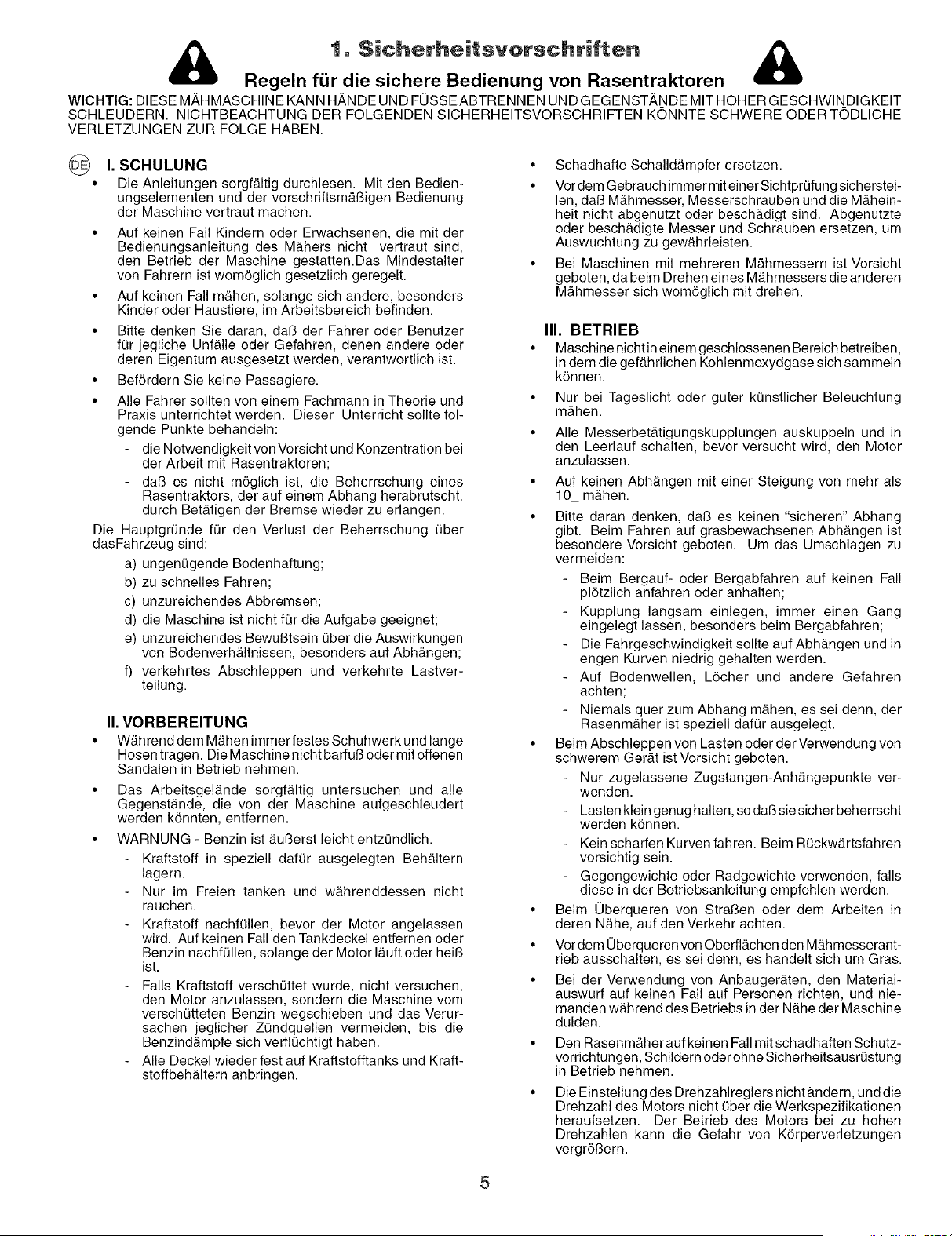 1. Sicherheitsvorschriften

Regeln für die sichere Bedienung von Rasentraktoren

WICHTIG: DIESE MÄHMASCHINE KANN HÄNDE UND FÜSSE ABTRENNEN UND GEGENSTÄNDE MIT HOHER GESCHWINDIGKEIT SCHLEUDERN. NICHTBEACHTUNG DER FOLGENDEN SICHERHEITSVORSCHRIFTEN KÖNNTE SCHWERE ODER TÖDLICHE VERLETZUNGEN ZUR FOLGE HABEN.

DE

I. SCHULUNG

• Die Anleitungen sorgfältig durchlesen. Mit den Bedienungselementen und der vorschriftsmäßigen Bedienung der Maschine vertraut machen.

• Auf keinen Fall Kindern oder Erwachsenen, die mit der Bedienungsanleitung des Mähers nicht vertraut sind, den Betrieb der Maschine gestatten.Das Mindestalter von Fahrern ist womöglich gesetzlich geregelt.

• Auf keinen Fall mähen, solange sich andere, besonders Kinder oder Haustiere, im Arbeitsbereich befinden.

• Bitte denken Sie daran, daß der Fahrer oder Benutzer für jegliche Unfälle oder Gefahren, denen andere oder deren Eigentum ausgesetzt werden, verantwortlich ist.

• Befördern Sie keine Passagiere.

• Alle Fahrer sollten von einem Fachmann in Theorie und Praxis unterrichtet werden. Dieser Unterricht sollte folgende Punkte behandeln:

- die Notwendigkeit von Vorsicht und Konzentration bei der Arbeit mit Rasentraktoren;

- daß es nicht möglich ist, die Beherrschung eines Rasentraktors, der auf einem Abhang herabrutscht, durch Betätigen der Bremse wieder zu erlangen.

Die Hauptgründe für den Verlust der Beherrschung über dasFahrzeug sind:

a) ungenügende Bodenhaftung;

b) zu schnelles Fahren;

c) unzureichendes Abbremsen;

d) die Maschine ist nicht für die Aufgabe geeignet;

e) unzureichendes Bewußtsein über die Auswirkungen von Bodenverhältnissen, besonders auf Abhängen;

f) verkehrtes Abschleppen und verkehrte Lastverteilung.

II. VORBEREITUNG

• Während dem Mähen immer festes Schuhwerk und lange Hosen tragen. Die Maschine nicht barfuß oder mit offenen Sandalen in Betrieb nehmen.

• Das Arbeitsgelände sorgfältig untersuchen und alle Gegenstände, die von der Maschine aufgeschleudert werden könnten, entfernen.

• WARNUNG - Benzin ist äußerst leicht entzündlich.

- Kraftstoff in speziell dafür ausgelegten Behältern lagern.

- Nur im Freien tanken und währenddessen nicht rauchen.

- Kraftstoff nachfüllen, bevor der Motor angelassen wird. Auf keinen Fall den Tankdeckel entfernen oder Benzin nachfüllen, solange der Motor läuft oder heiß ist.

- Falls Kraftstoff verschüttet wurde, nicht versuchen, den Motor anzulassen, sondern die Maschine vom verschütteten Benzin wegschieben und das Verursachen jeglicher Zündquellen vermeiden, bis die Benzindämpfe sich verflüchtigt haben.

- Alle Deckel wieder fest auf Kraftstofftanks und Kraftstoffbehältern anbringen.

• Schadhafte Schalldämpfer ersetzen.

• Vor dem Gebrauch immer mit einer Sichtprüfung sicherstellen, daß Mähmesser, Messerschrauben und die Mäheinheit nicht abgenutzt oder beschädigt sind. Abgenutzte oder beschädigte Messer und Schrauben ersetzen, um Auswuchtung zu gewährleisten.

• Bei Maschinen mit mehreren Mähmessern ist Vorsicht geboten, da beim Drehen eines Mähmessers die anderen Mähmesser sich womöglich mit drehen.

III. BETRIEB

• Maschine nicht in einem geschlossenen Bereich betreiben, in dem die gefährlichen Kohlenmoxydgase sich sammeln können.

• Nur bei Tageslicht oder guter künstlicher Beleuchtung mähen.

• Alle Messerbetätigungskupplungen auskuppeln und in den Leerlauf schalten, bevor versucht wird, den Motor anzulassen.

• Auf keinen Abhängen mit einer Steigung von mehr als 10_ mähen.

• Bitte daran denken, daß es keinen "sicheren" Abhang gibt. Beim Fahren auf grasbewachsenen Abhängen ist besondere Vorsicht geboten. Um das Umschlagen zu vermeiden:

- Beim Bergauf- oder Bergabfahren auf keinen Fall plötzlich anfahren oder anhalten;

- Kupplung langsam einlegen, immer einen Gang eingelegt lassen, besonders beim Bergabfahren;

- Die Fahrgeschwindigkeit sollte auf Abhängen und in engen Kurven niedrig gehalten werden.

- Auf Bodenwellen, Löcher und andere Gefahren achten;

- Niemals quer zum Abhang mähen, es sei denn, der Rasenmäher ist speziell dafür ausgelegt.

• Beim Abschleppen von Lasten oder der Verwendung von schwerem Gerät ist Vorsicht geboten.

- Nur zugelassene Zugstangen-Anhängepunkte verwenden.

- Lasten klein genug halten, so daß sie sicher beherrscht werden können.

- Kein scharfen Kurven fahren. Beim Rückwärtsfahren vorsichtig sein.

- Gegengewichte oder Radgewichte verwenden, falls diese in der Betriebsanleitung empfohlen werden.

• Beim Überqueren von Straßen oder dem Arbeiten in deren Nähe, auf den Verkehr achten.

• Vor dem Überqueren von Oberflächen den Mähmesserantrieb ausschalten, es sei denn, es handelt sich um Gras.

• Bei der Verwendung von Anbaugeräten, den Materialauswurf auf keinen Fall auf Personen richten, und niemanden während des Betriebs in der Nähe der Maschine dulden.

• Den Rasenmäher auf keinen Fall mit schadhaften Schutzvorrichtungen, Schildern oder ohne Sicherheitsausrüstung in Betrieb nehmen.

• Die Einstellung des Drehzahlreglers nicht ändern, und die Drehzahl des Motors nicht über die Werkspezifikationen heraufsetzen. Der Betrieb des Motors bei zu hohen Drehzahlen kann die Gefahr von Körperverletzungen vergrößern.

5